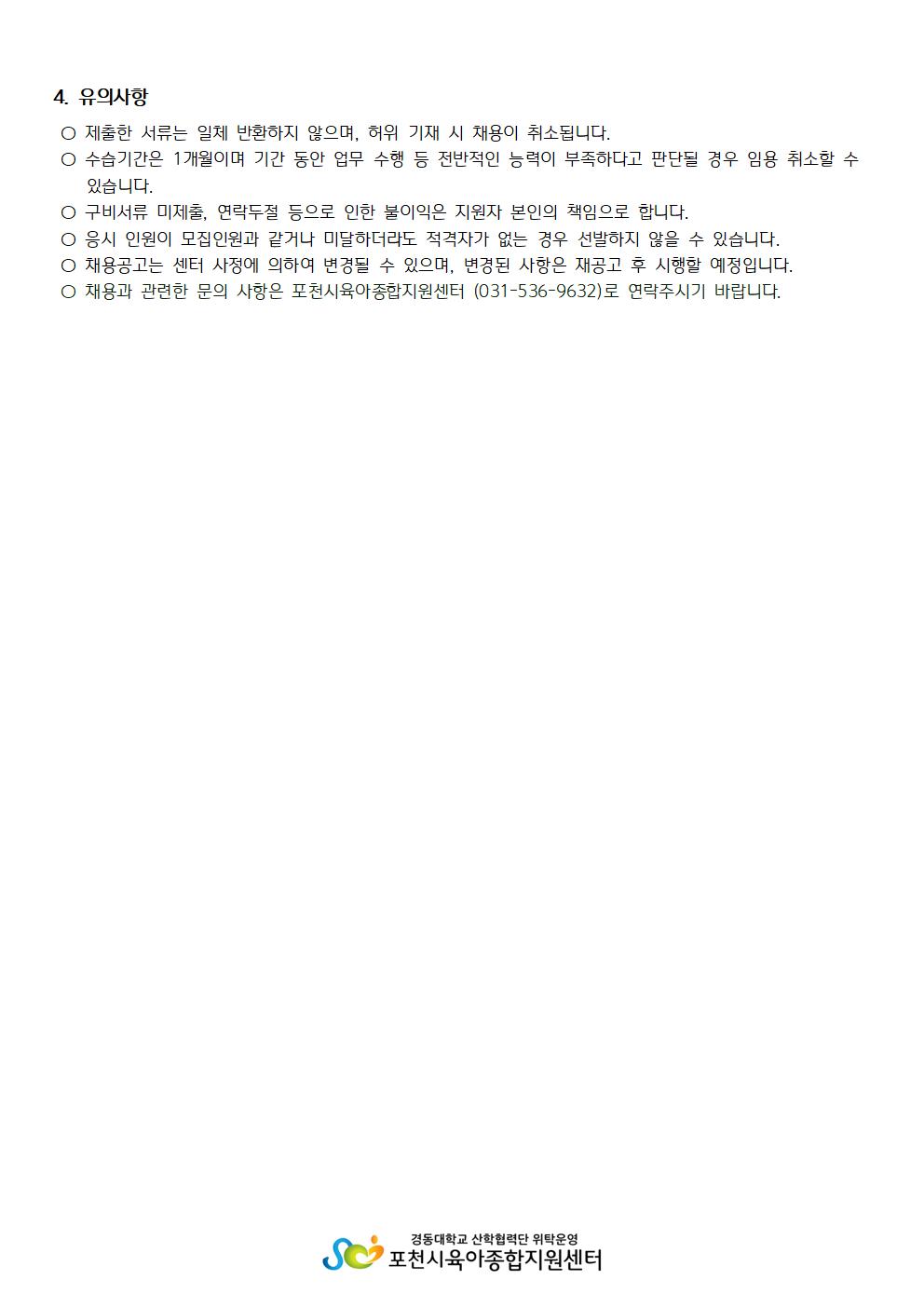 4. 유의사항

○ 제출한 서류는 일체 반환하지 않으며, 허위 기재 시 채용이 취소됩니다.
○ 수습기간은 1개월이며 기간 동안 업무 수행 등 전반적인 능력이 부족하다고 판단될 경우 임용 취소할 수 있습니다.
○ 구비서류 미제출, 연락두절 등으로 인한 불이익은 지원자 본인의 책임으로 합니다.
○ 응시 인원이 모집인원과 같거나 미달하더라도 적격자가 없는 경우 선발하지 않을 수 있습니다.
○ 채용공고는 센터 사정에 의하여 변경될 수 있으며, 변경된 사항은 재공고 후 시행할 예정입니다.
○ 채용과 관련한 문의 사항은 포천시육아종합지원센터 (031-536-9632)로 연락주시기 바랍니다.

경동대학교 산학협력단 위탁운영
포천시육아종합지원센터